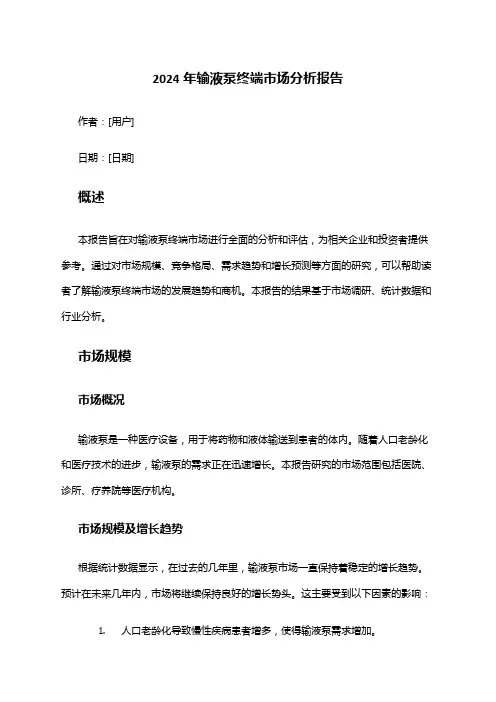 2024 年输液泵终端市场分析报告

作者：[用户]

日期：[日期]

概述

本报告旨在对输液泵终端市场进行全面的分析和评估，为相关企业和投资者提供参考。通过对市场规模、竞争格局、需求趋势和增长预测等方面的研究，可以帮助读者了解输液泵终端市场的发展趋势和商机。本报告的结果基于市场调研、统计数据和行业分析。

市场规模

市场概况

输液泵是一种医疗设备，用于将药物和液体输送到患者的体内。随着人口老龄化和医疗技术的进步，输液泵的需求正在迅速增长。本报告研究的市场范围包括医院、诊所、疗养院等医疗机构。

市场规模及增长趋势

根据统计数据显示，在过去的几年里，输液泵市场一直保持着稳定的增长趋势。预计在未来几年内，市场将继续保持良好的增长势头。这主要受到以下因素的影响：

1. 人口老龄化导致慢性疾病患者增多，使得输液泵需求增加。